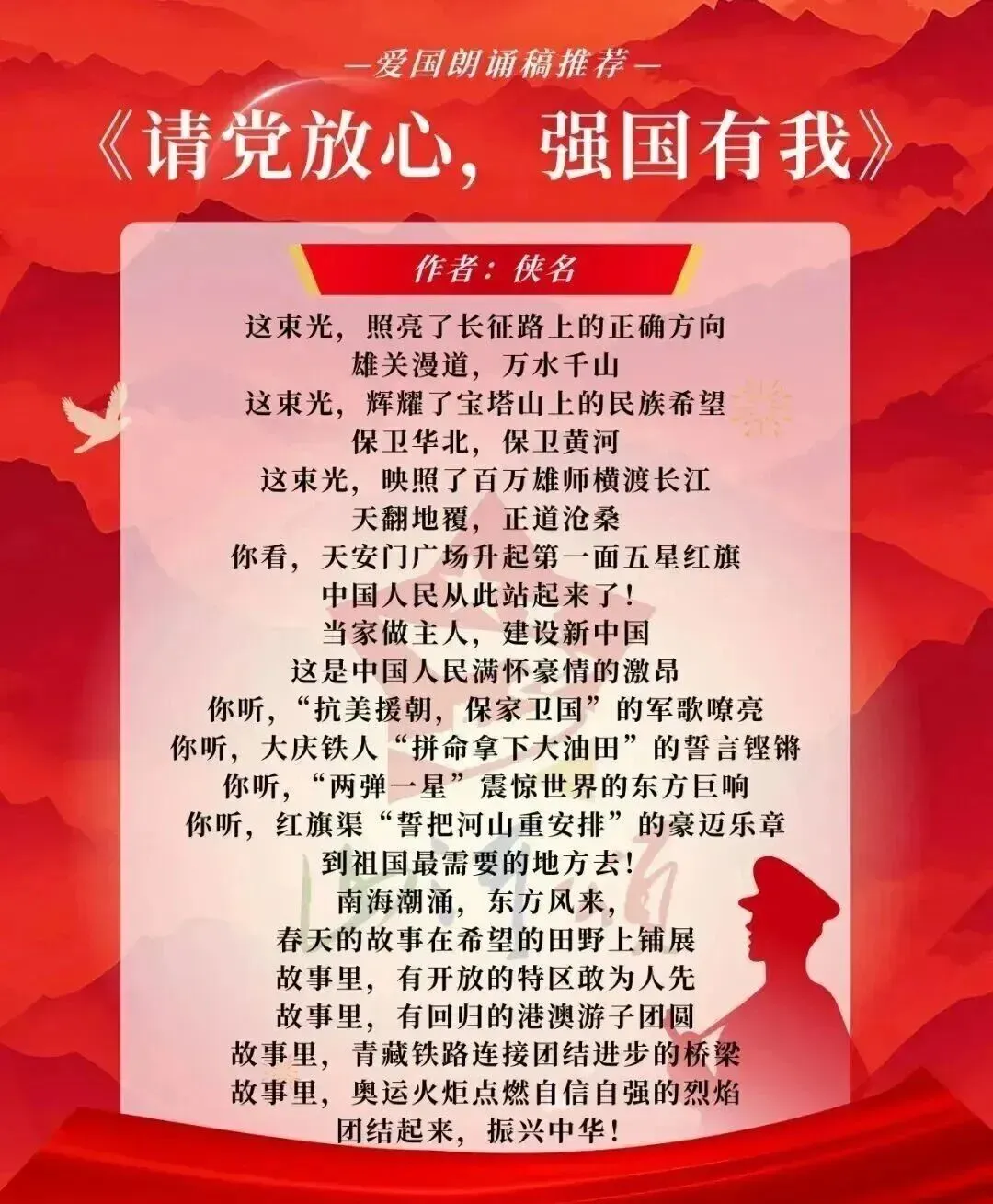 —爱国朗诵稿推荐—

《请党放心，强国有我》

作者：佚名

这束光，照亮了长征路上的正确方向
雄关漫道，万水千山
这束光，辉耀了宝塔山上的民族希望
保卫华北，保卫黄河
这束光，映照了百万雄师横渡长江
天翻地覆，正道沧桑
你看，天安门广场升起第一面五星红旗
中国人民从此站起来了！
当家做主人，建设新中国
这是中国人民满怀豪情的激昂
你听，“抗美援朝，保家卫国”的军歌嘹亮
你听，大庆铁人“拼命拿下大油田”的誓言铿锵
你听，“两弹一星”震惊世界的东方巨响
你听，红旗渠“誓把河山重安排”的豪迈乐章
到祖国最需要的地方去！
南海潮涌，东方风来，
春天的故事在希望的田野上铺展
故事里，有开放的特区敢为人先
故事里，有回归的港澳游子团圆
故事里，青藏铁路连接团结进步的桥梁
故事里，奥运火炬点燃自信自强的烈焰
团结起来，振兴中华！